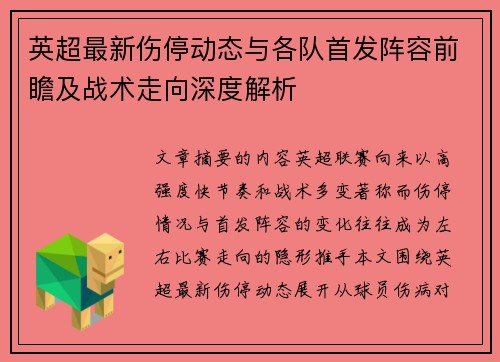 英超最新伤停动态与各队首发阵容前瞻及战术走向深度解析

文章摘要的内容英超联赛向来以高强度快节奏和战术多变著称而伤停情况与首发阵容的变化往往成为左右比赛走向的隐形推手本文围绕英超最新伤停动态展开从球员伤病对